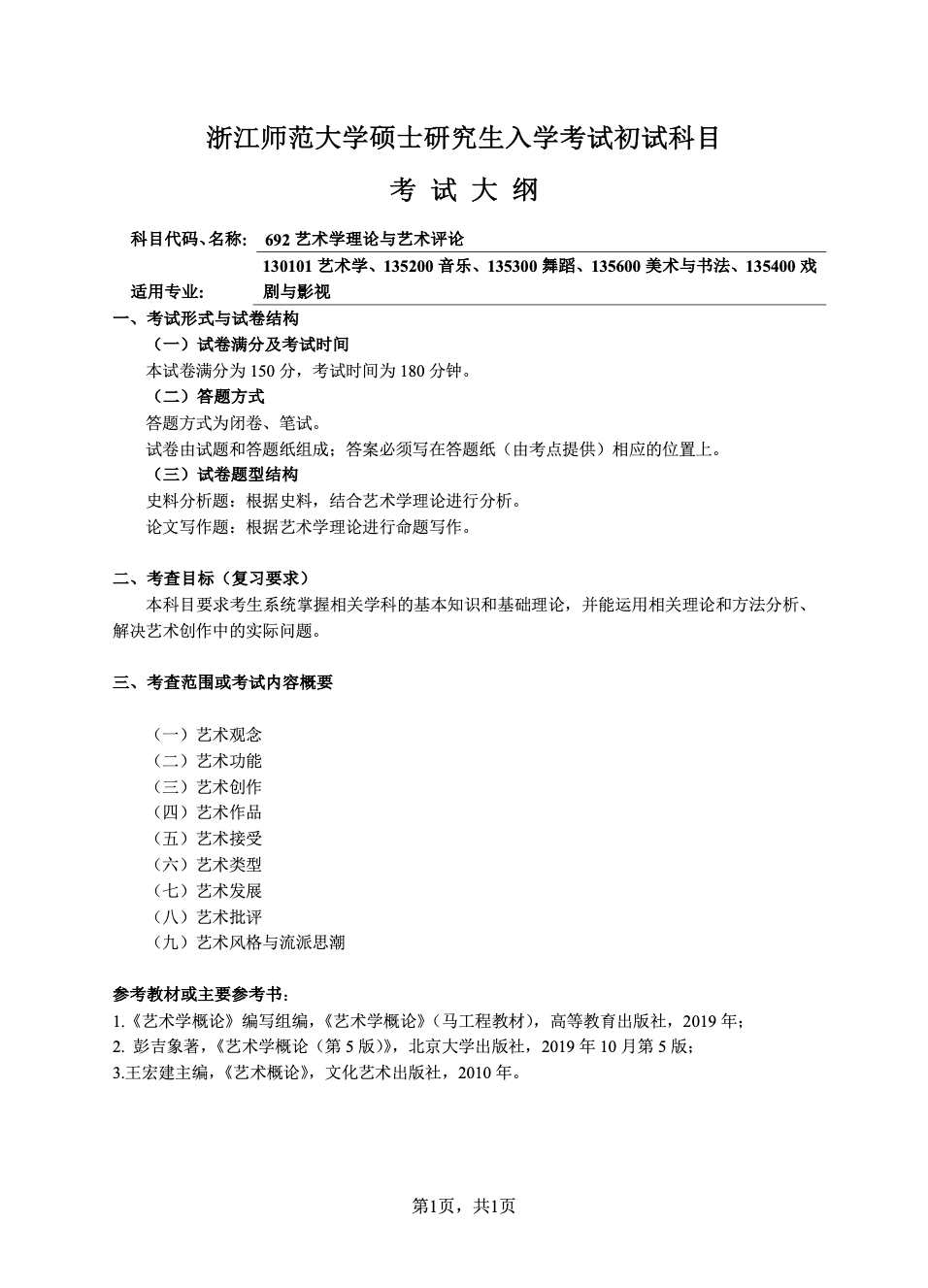 浙江师范大学硕士研究生入学考试初试科目

考 试 大 纲

科目代码、名称: 692 艺术学理论与艺术评论

适用专业: 130101 艺术学、135200 音乐、135300 舞蹈、135600 美术与书法、135400 戏剧与影视

一、考试形式与试卷结构

（一）试卷满分及考试时间

本试卷满分为 150 分，考试时间为 180 分钟。

（二）答题方式

答题方式为闭卷、笔试。

试卷由试题和答题纸组成；答案必须写在答题纸（由考点提供）相应的位置上。

（三）试卷题型结构

史料分析题：根据史料，结合艺术学理论进行分析。

论文写作题：根据艺术学理论进行命题写作。

二、考查目标（复习要求）

本科目要求考生系统掌握相关学科的基本知识和基础理论，并能运用相关理论和方法分析、解决艺术创作中的实际问题。

三、考查范围或考试内容概要

（一）艺术观念
（二）艺术功能
（三）艺术创作
（四）艺术作品
（五）艺术接受
（六）艺术类型
（七）艺术发展
（八）艺术批评
（九）艺术风格与流派思潮

参考教材或主要参考书：

1.《艺术学概论》编写组编，《艺术学概论》（马工程教材），高等教育出版社，2019 年；
2. 彭吉象著，《艺术学概论（第 5 版）》，北京大学出版社，2019 年 10 月第 5 版；
3.王宏建主编，《艺术概论》，文化艺术出版社，2010 年。

第1页，共1页